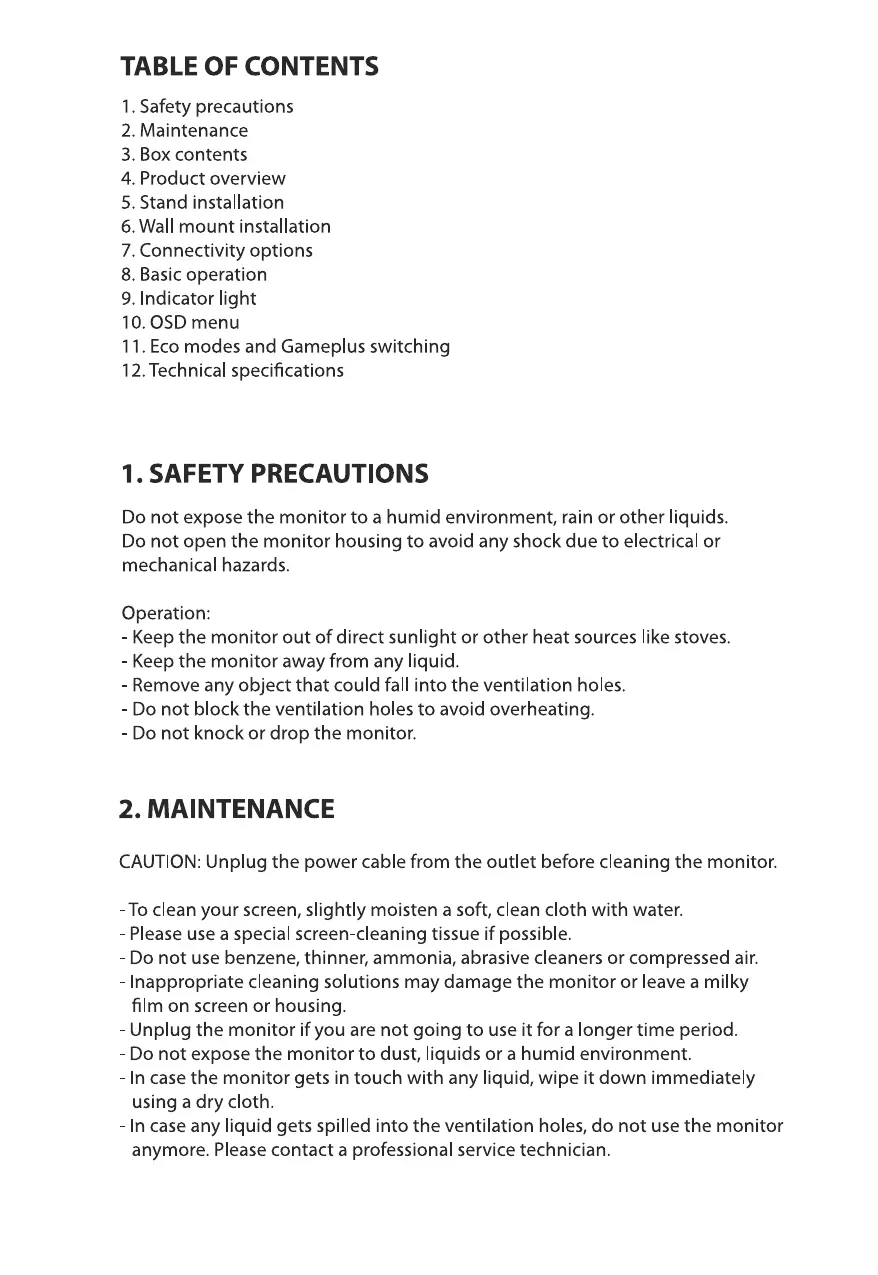 TABLE OF CONTENTS

1. Safety precautions
2. Maintenance
3. Box contents
4. Product overview
5. Stand installation
6. Wall mount installation
7. Connectivity options
8. Basic operation
9. Indicator light
10. OSD menu
11. Eco modes and Gameplus switching
12. Technical specifications

1. SAFETY PRECAUTIONS

Do not expose the monitor to a humid environment, rain or other liquids. Do not open the monitor housing to avoid any shock due to electrical or mechanical hazards.

Operation:
- Keep the monitor out of direct sunlight or other heat sources like stoves.
- Keep the monitor away from any liquid.
- Remove any object that could fall into the ventilation holes.
- Do not block the ventilation holes to avoid overheating.
- Do not knock or drop the monitor.

2. MAINTENANCE

CAUTION: Unplug the power cable from the outlet before cleaning the monitor.

- To clean your screen, slightly moisten a soft, clean cloth with water.
- Please use a special screen-cleaning tissue if possible.
- Do not use benzene, thinner, ammonia, abrasive cleaners or compressed air.
- Inappropriate cleaning solutions may damage the monitor or leave a milky film on screen or housing.
- Unplug the monitor if you are not going to use it for a longer time period.
- Do not expose the monitor to dust, liquids or a humid environment.
- In case the monitor gets in touch with any liquid, wipe it down immediately using a dry cloth.
- In case any liquid gets spilled into the ventilation holes, do not use the monitor anymore. Please contact a professional service technician.